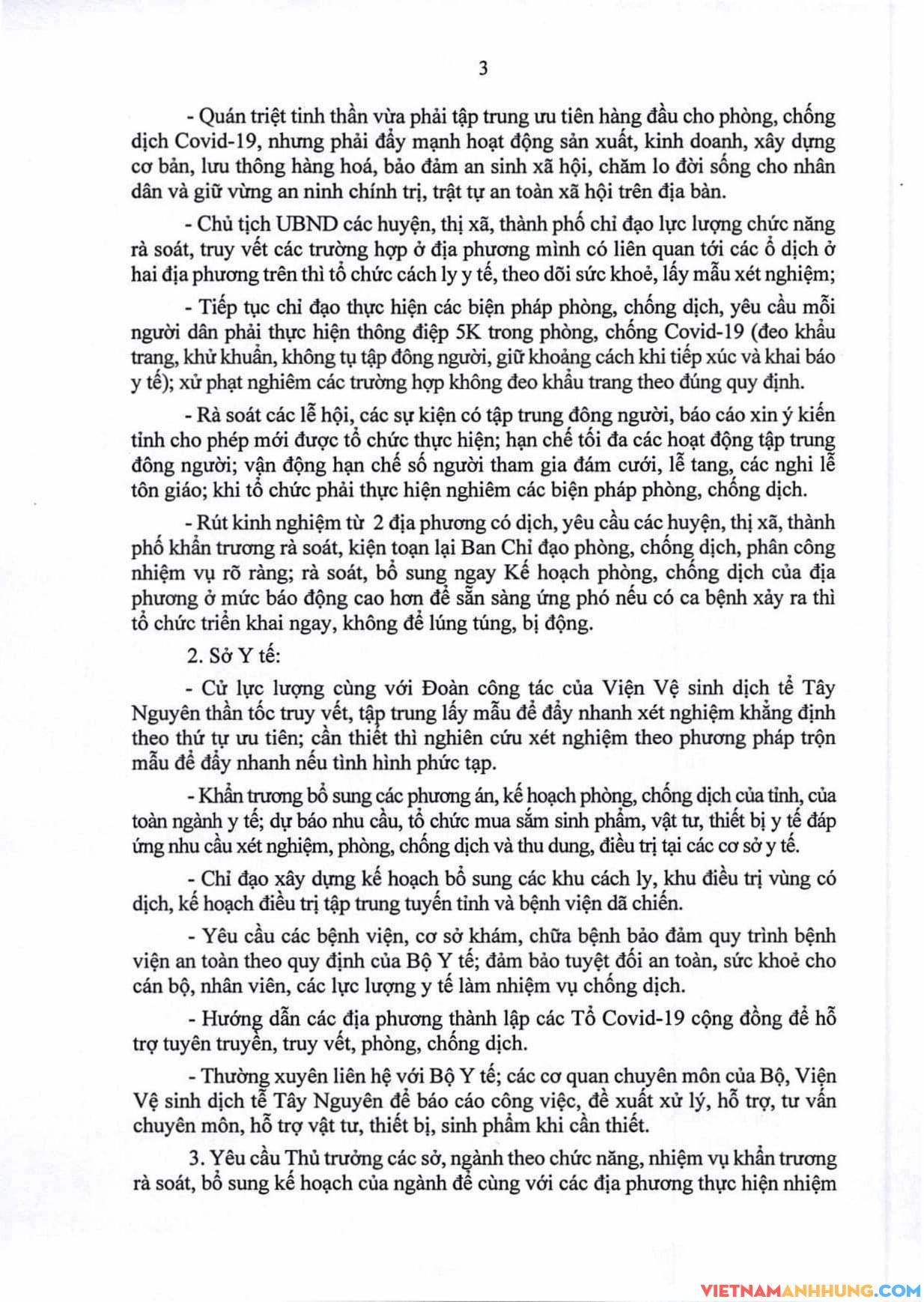 3

- Quán triệt tinh thần vừa phải tập trung ưu tiên hàng đầu cho phòng, chống dịch Covid-19, nhưng phải đẩy mạnh hoạt động sản xuất, kinh doanh, xây dựng cơ bản, lưu thông hàng hoá, bảo đảm an sinh xã hội, chăm lo đời sống cho nhân dân và giữ vững an ninh chính trị, trật tự an toàn xã hội trên địa bàn.

- Chủ tịch UBND các huyện, thị xã, thành phố chỉ đạo lực lượng chức năng rà soát, truy vết các trường hợp ở địa phương mình có liên quan tới các ổ dịch ở hai địa phương trên thì tổ chức cách ly y tế, theo dõi sức khoẻ, lấy mẫu xét nghiệm;

- Tiếp tục chỉ đạo thực hiện các biện pháp phòng, chống dịch, yêu cầu mỗi người dân phải thực hiện thông điệp 5K trong phòng, chống Covid-19 (đeo khẩu trang, khử khuẩn, không tụ tập đông người, giữ khoảng cách khi tiếp xúc và khai báo y tế); xử phạt nghiêm các trường hợp không đeo khẩu trang theo đúng quy định.

- Rà soát các lễ hội, các sự kiện có tập trung đông người, báo cáo xin ý kiến tỉnh cho phép mới được tổ chức thực hiện; hạn chế tối đa các hoạt động tập trung đông người; vận động hạn chế số người tham gia đám cưới, lễ tang, các nghi lễ tôn giáo; khi tổ chức phải thực hiện nghiêm các biện pháp phòng, chống dịch.

- Rút kinh nghiệm từ 2 địa phương có dịch, yêu cầu các huyện, thị xã, thành phố khẩn trương rà soát, kiện toạn lại Ban Chỉ đạo phòng, chống dịch, phân công nhiệm vụ rõ ràng; rà soát, bổ sung ngay Kế hoạch phòng, chống dịch của địa phương ở mức báo động cao hơn để sẵn sàng ứng phó nếu có ca bệnh xảy ra thì tổ chức triển khai ngay, không để lúng túng, bị động.

2. Sở Y tế:

- Cử lực lượng cùng với Đoàn công tác của Viện Vệ sinh dịch tễ Tây Nguyên thần tốc truy vết, tập trung lấy mẫu để đẩy nhanh xét nghiệm khẳng định theo thứ tự ưu tiên; cần thiết thì nghiên cứu xét nghiệm theo phương pháp trộn mẫu để đẩy nhanh nếu tình hình phức tạp.

- Khẩn trương bổ sung các phương án, kế hoạch phòng, chống dịch của tỉnh, của toàn ngành y tế; dự báo nhu cầu, tổ chức mua sắm sinh phẩm, vật tư, thiết bị y tế đáp ứng nhu cầu xét nghiệm, phòng, chống dịch và thu dung, điều trị tại các cơ sở y tế.

- Chỉ đạo xây dựng kế hoạch bổ sung các khu cách ly, khu điều trị vùng có dịch, kế hoạch điều trị tập trung tuyến tỉnh và bệnh viện dã chiến.

- Yêu cầu các bệnh viện, cơ sở khám, chữa bệnh bảo đảm quy trình bệnh viện an toàn theo quy định của Bộ Y tế; đảm bảo tuyệt đối an toàn, sức khoẻ cho cán bộ, nhân viên, các lực lượng y tế làm nhiệm vụ chống dịch.

- Hướng dẫn các địa phương thành lập các Tổ Covid-19 cộng đồng để hỗ trợ tuyên truyền, truy vết, phòng, chống dịch.

- Thường xuyên liên hệ với Bộ Y tế; các cơ quan chuyên môn của Bộ, Viện Vệ sinh dịch tễ Tây Nguyên để báo cáo công việc, đề xuất xử lý, hỗ trợ, tư vấn chuyên môn, hỗ trợ vật tư, thiết bị, sinh phẩm khi cần thiết.

3. Yêu cầu Thủ trưởng các sở, ngành theo chức năng, nhiệm vụ khẩn trương rà soát, bổ sung kế hoạch của ngành để cùng với các địa phương thực hiện nhiệm

VIETNAMANHHUNG.COM